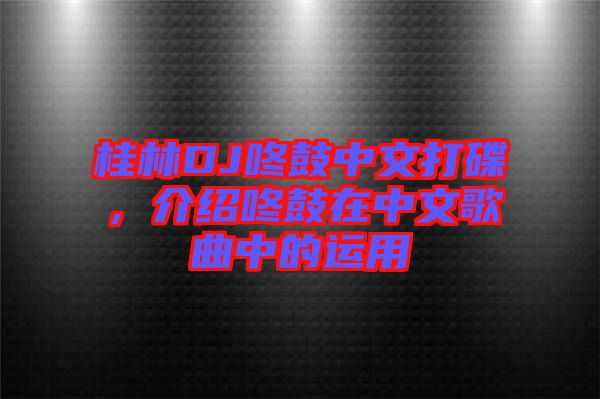 桂林DJ咚鼓中文打碟，介绍咚鼓在中文歌曲中的运用